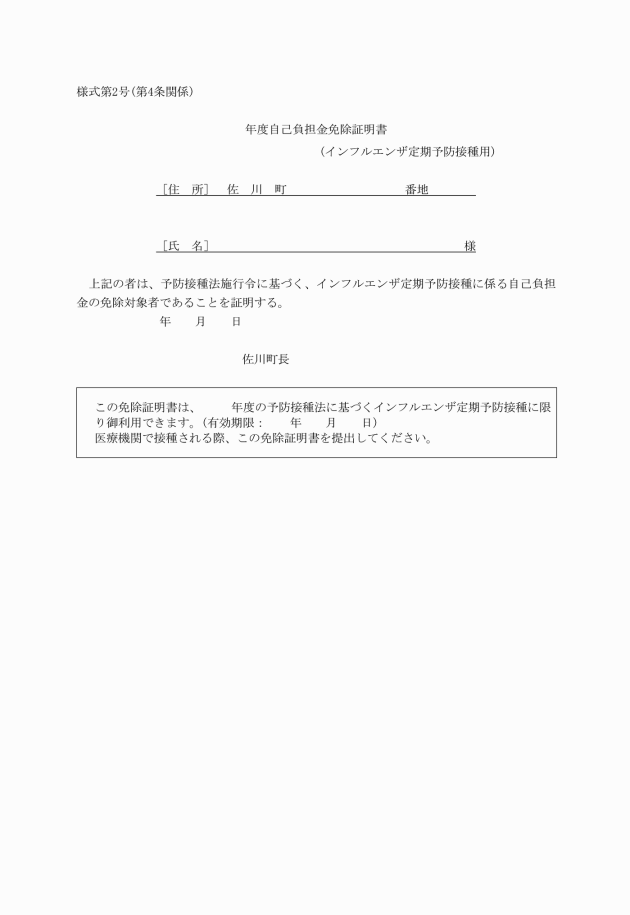 様式第2号(第4条関係)

年度自己負担金免除証明書
(インフルエンザ定期予防接種用)

[住　所]　佐　川　町　　　　　　　番地

[氏　名]　　　　　　　　　　　　　　様

上記の者は、予防接種法施行令に基づく、インフルエンザ定期予防接種に係る自己負担金の免除対象者であることを証明する。

年　　月　　日

佐川町長

この免除証明書は、　　年度の予防接種法に基づくインフルエンザ定期予防接種に限り御利用できます。(有効期限：　　年　　月　　日)
医療機関で接種される際、この免除証明書を提出してください。